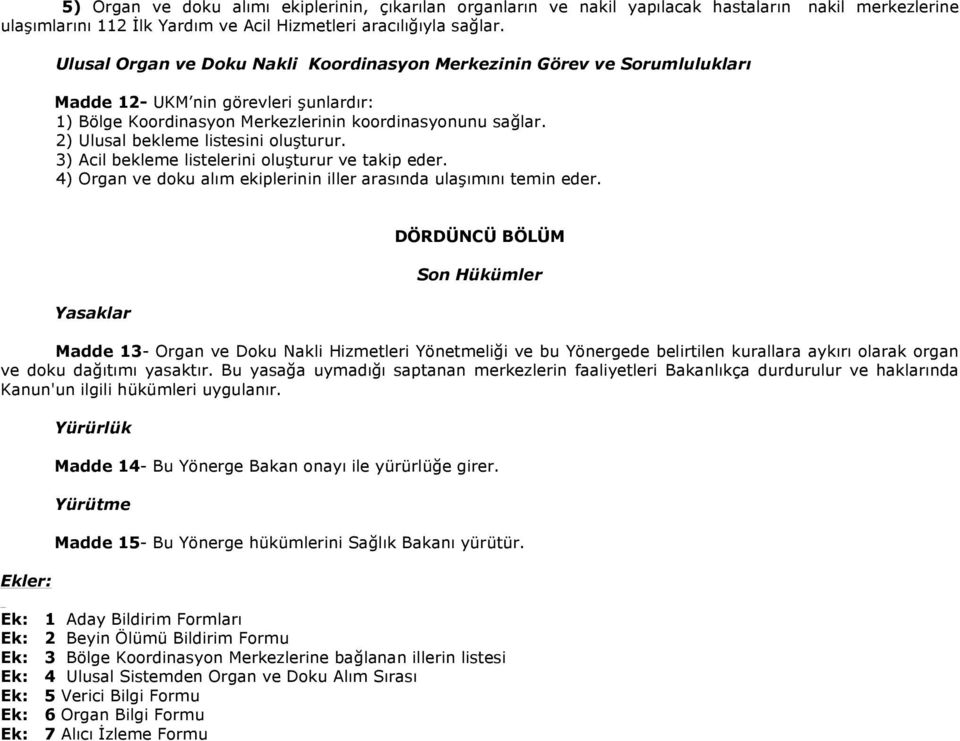 5) Organ ve doku alımı ekiplerinin, çıkarılan organların ve nakil yapılacak hastaların nakil merkezlerine ulaşımlarını 112 İlk Yardım ve Acil Hizmetleri aracılığıyla sağlar.

Ulusal Organ ve Doku Nakli Koordinasyon Merkezinin Görev ve Sorumlulukları

Madde 12- UKM'nin görevleri şunlardır:
1) Bölge Koordinasyon Merkezlerinin koordinasyonunu sağlar.
2) Ulusal bekleme listesini oluşturur.
3) Acil bekleme listelerini oluşturur ve takip eder.
4) Organ ve doku alım ekiplerinin iller arasında ulaşımını temin eder.

DÖRDÜNCÜ BÖLÜM

Son Hükümler

Yasaklar

Madde 13- Organ ve Doku Nakli Hizmetleri Yönetmeliği ve bu Yönergede belirtilen kurallara aykırı olarak organ ve doku dağıtımı yasaktır. Bu yasağa uymadığı saptanan merkezlerin faaliyetleri Bakanlıkça durdurulur ve haklarında Kanun'un ilgili hükümleri uygulanır.

Yürürlük

Madde 14- Bu Yönerge Bakan onayı ile yürürlüğe girer.

Yürütme

Madde 15- Bu Yönerge hükümlerini Sağlık Bakanı yürütür.

Ekler:

Ek: 1 Aday Bildirim Formları
Ek: 2 Beyin Ölümü Bildirim Formu
Ek: 3 Bölge Koordinasyon Merkezlerine bağlanan illerin listesi
Ek: 4 Ulusal Sistemden Organ ve Doku Alım Sırası
Ek: 5 Verici Bilgi Formu
Ek: 6 Organ Bilgi Formu
Ek: 7 Alıcı İzleme Formu